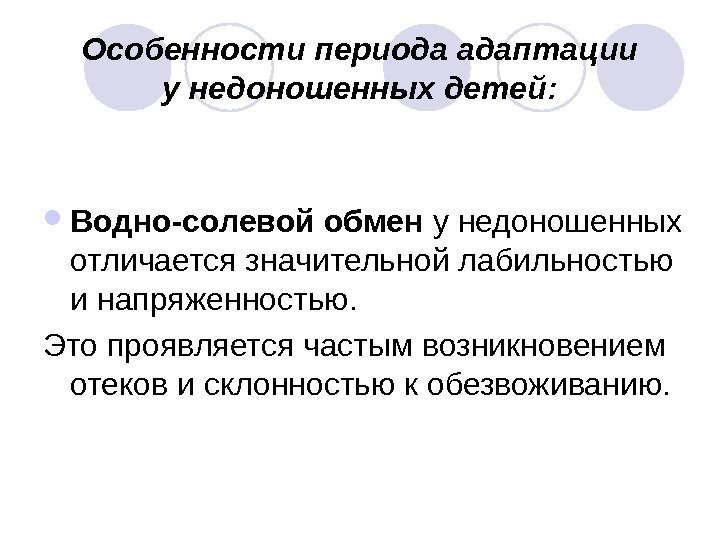 Особенности периода адаптации
у недоношенных детей:

• Водно-солевой обмен у недоношенных отличается значительной лабильностью и напряженностью.

Это проявляется частым возникновением отеков и склонностью к обезвоживанию.